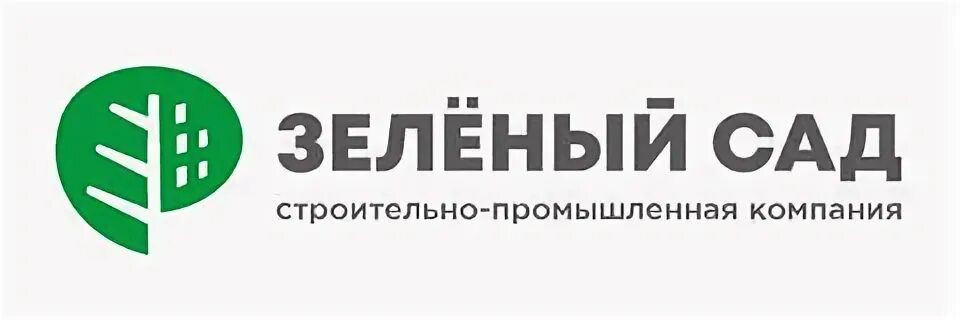 ЗЕЛЁНЫЙ САД
строительно-промышленная компания